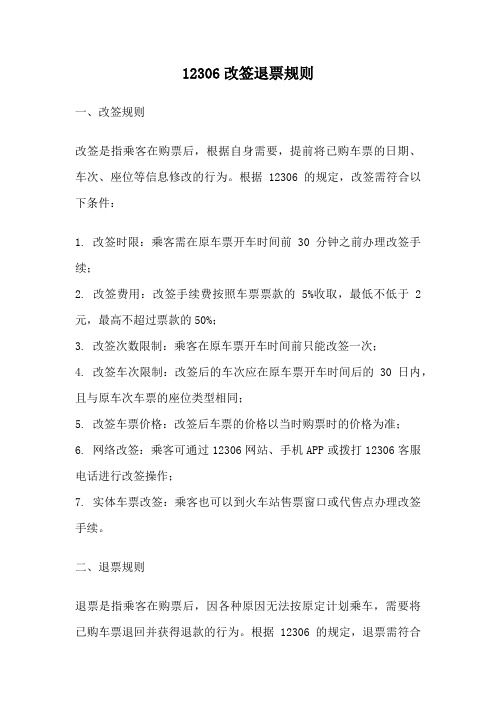 12306 改签退票规则

一、改签规则

改签是指乘客在购票后，根据自身需要，提前将已购车票的日期、车次、座位等信息修改的行为。根据 12306 的规定，改签需符合以下条件：

1. 改签时限：乘客需在原车票开车时间前 30 分钟之前办理改签手续；

2. 改签费用：改签手续费按照车票票款的 5%收取，最低不低于 2 元，最高不超过票款的 50%；

3. 改签次数限制：乘客在原车票开车时间前只能改签一次；

4. 改签车次限制：改签后的车次应在原车票开车时间后的 30 日内，且与原车次车票的座位类型相同；

5. 改签车票价格：改签后车票的价格以当时购票时的价格为准；

6. 网络改签：乘客可通过 12306 网站、手机 APP 或拨打 12306 客服电话进行改签操作；

7. 实体车票改签：乘客也可以到火车站售票窗口或代售点办理改签手续。

二、退票规则

退票是指乘客在购票后，因各种原因无法按原定计划乘车，需要将已购车票退回并获得退款的行为。根据 12306 的规定，退票需符合